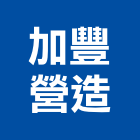 加豐
營造